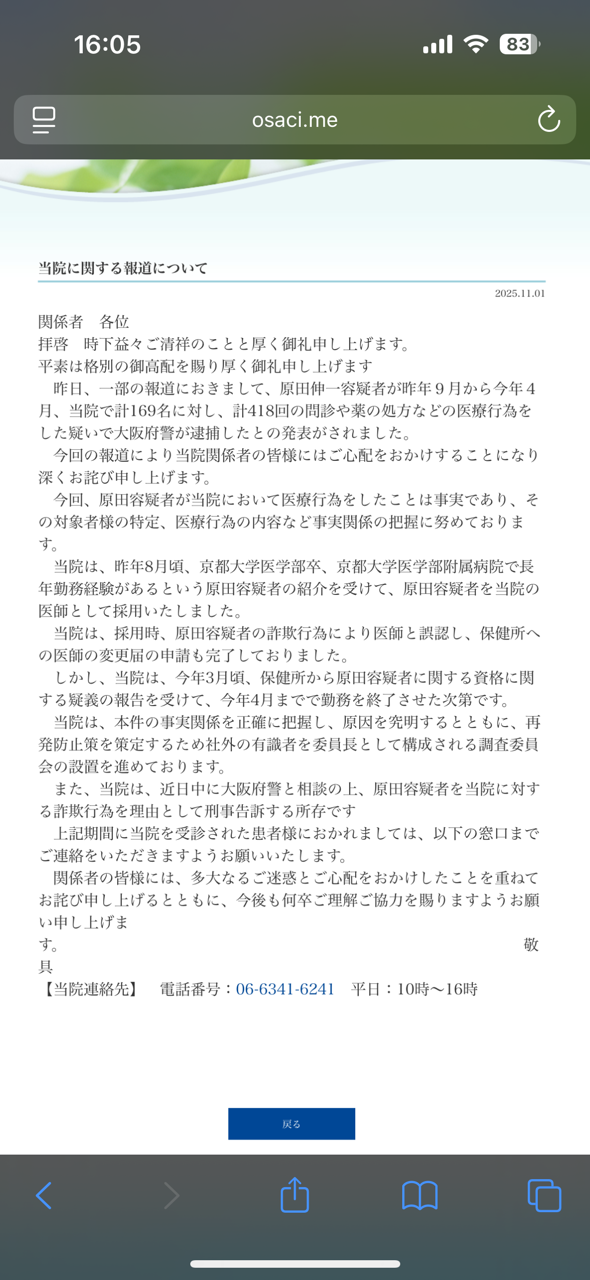 16:05

83

osaci.me

当院に関する報道について

2025.11.01

関係者　各位
拝啓　時下益々ご清祥のことと厚く御礼申し上げます。
平素は格別の御高配を賜り厚く御礼申し上げます
　昨日、一部の報道におきまして、原田伸一容疑者が昨年９月から今年４月、当院で計169名に対し、計418回の問診や薬の処方などの医療行為をした疑いで大阪府警が逮捕したとの発表がされました。
　今回の報道により当院関係者の皆様にはご心配をおかけすることになり深くお詫び申し上げます。
　今回、原田容疑者が当院において医療行為をしたことは事実であり、その対象者様の特定、医療行為の内容など事実関係の把握に努めております。
　当院は、昨年8月頃、京都大学医学部卒、京都大学医学部附属病院で長年勤務経験があるという原田容疑者の紹介を受けて、原田容疑者を当院の医師として採用いたしました。
　当院は、採用時、原田容疑者の詐欺行為により医師と誤認し、保健所への医師の変更届の申請も完了しておりました。
　しかし、当院は、今年3月頃、保健所から原田容疑者に関する資格に関する疑義の報告を受けて、今年4月までで勤務を終了させた次第です。
　当院は、本件の事実関係を正確に把握し、原因を究明するとともに、再発防止策を策定するため社外の有識者を委員長として構成される調査委員会の設置を進めております。
　また、当院は、近日中に大阪府警と相談の上、原田容疑者を当院に対する詐欺行為を理由として刑事告訴する所存です
　上記期間に当院を受診された患者様におかれましては、以下の窓口までご連絡をいただきますようお願いいたします。
　関係者の皆様には、多大なるご迷惑とご心配をおかけしたことを重ねてお詫び申し上げるとともに、今後も何卒ご理解ご協力を賜りますようお願い申し上げます。　敬具
【当院連絡先】　電話番号：06-6341-6241　平日：10時〜16時

戻る